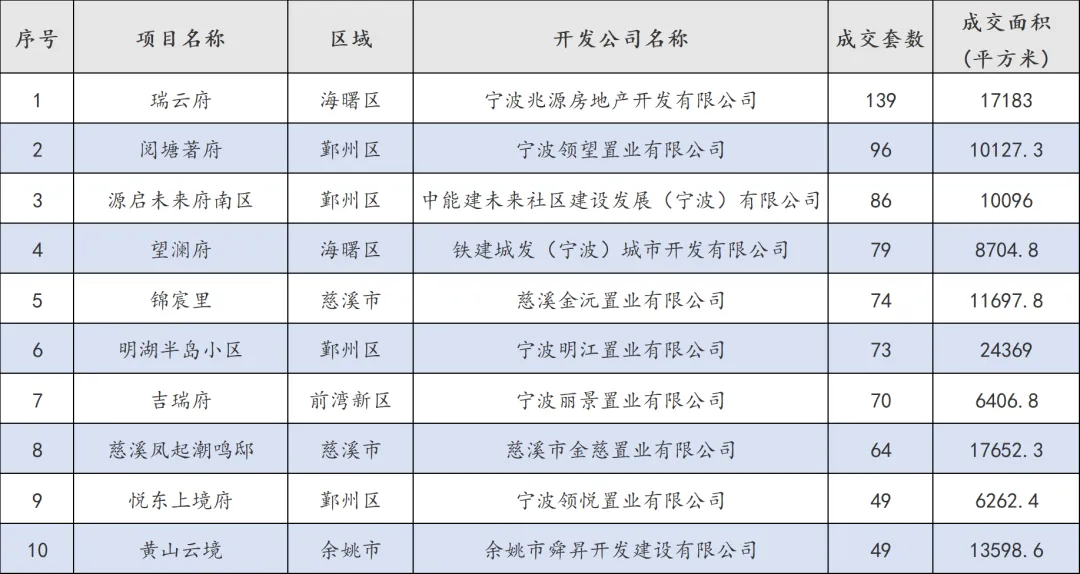 | 序号 | 项目名称 | 区域 | 开发公司名称 | 成交套数 | 成交面积（平方米） |
|---|---|---|---|---|---|
| 1 | 瑞云府 | 海曙区 | 宁波兆源房地产开发有限公司 | 139 | 17183 |
| 2 | 阅塘著府 | 鄞州区 | 宁波领望置业有限公司 | 96 | 10127.3 |
| 3 | 源启未来府南区 | 鄞州区 | 中能建未来社区建设发展（宁波）有限公司 | 86 | 10096 |
| 4 | 望澜府 | 海曙区 | 铁建城发（宁波）城市开发有限公司 | 79 | 8704.8 |
| 5 | 锦宸里 | 慈溪市 | 慈溪金沅置业有限公司 | 74 | 11697.8 |
| 6 | 明湖半岛小区 | 鄞州区 | 宁波明江置业有限公司 | 73 | 24369 |
| 7 | 吉瑞府 | 前湾新区 | 宁波丽景置业有限公司 | 70 | 6406.8 |
| 8 | 慈溪凤起潮鸣邸 | 慈溪市 | 慈溪市金慈置业有限公司 | 64 | 17652.3 |
| 9 | 悦东上境府 | 鄞州区 | 宁波领悦置业有限公司 | 49 | 6262.4 |
| 10 | 黄山云境 | 余姚市 | 余姚市舜昇开发建设有限公司 | 49 | 13598.6 |